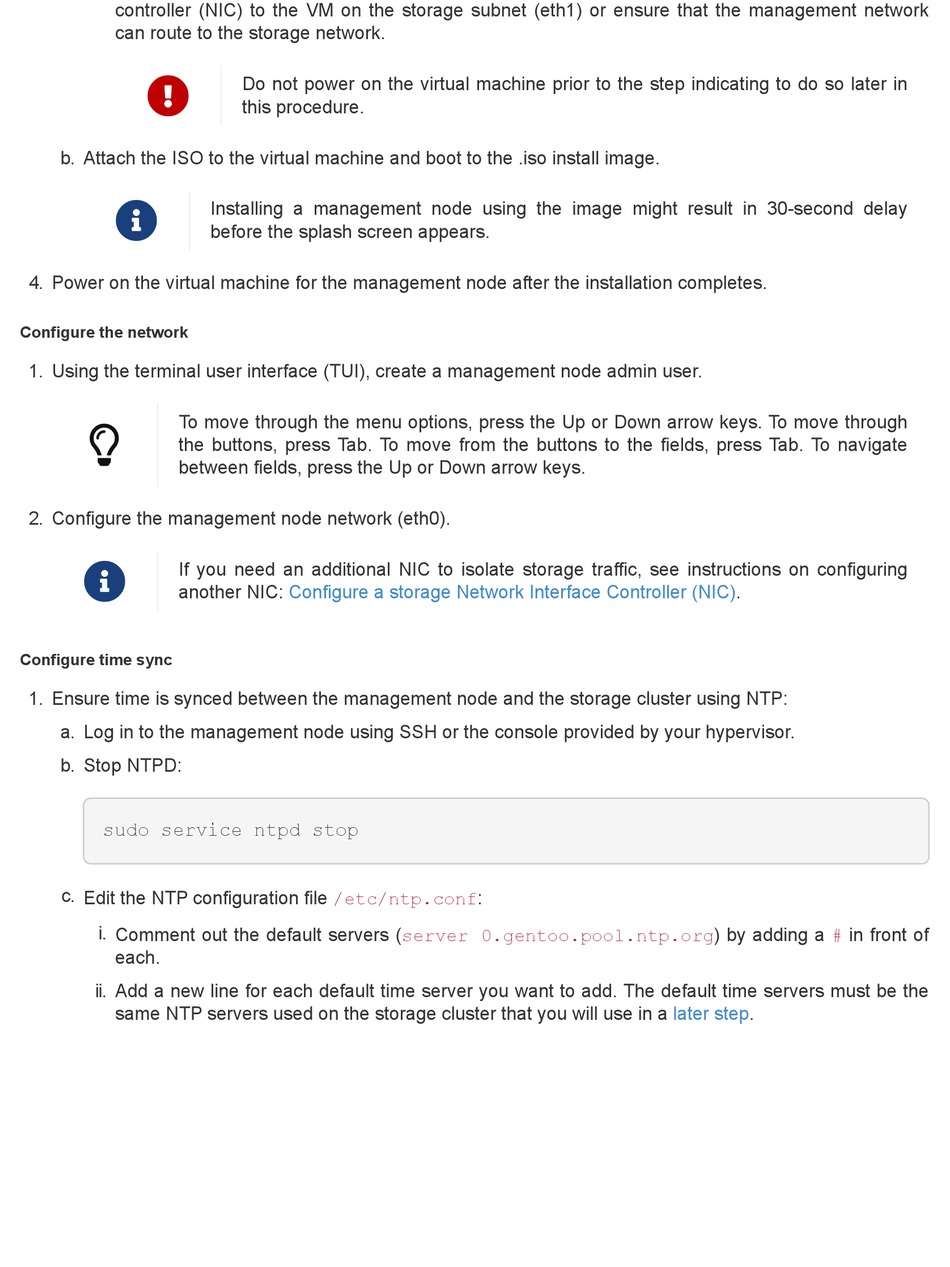 controller (NIC) to the VM on the storage subnet (eth1) or ensure that the management network can route to the storage network.

Do not power on the virtual machine prior to the step indicating to do so later in this procedure.

b. Attach the ISO to the virtual machine and boot to the .iso install image.

Installing a management node using the image might result in 30-second delay before the splash screen appears.

4. Power on the virtual machine for the management node after the installation completes.

Configure the network

1. Using the terminal user interface (TUI), create a management node admin user.

To move through the menu options, press the Up or Down arrow keys. To move through the buttons, press Tab. To move from the buttons to the fields, press Tab. To navigate between fields, press the Up or Down arrow keys.

2. Configure the management node network (eth0).

If you need an additional NIC to isolate storage traffic, see instructions on configuring another NIC: Configure a storage Network Interface Controller (NIC).

Configure time sync

1. Ensure time is synced between the management node and the storage cluster using NTP:

a. Log in to the management node using SSH or the console provided by your hypervisor.

b. Stop NTPD:

sudo service ntpd stop

c. Edit the NTP configuration file /etc/ntp.conf:

i. Comment out the default servers (server 0.gentoo.pool.ntp.org) by adding a # in front of each.

ii. Add a new line for each default time server you want to add. The default time servers must be the same NTP servers used on the storage cluster that you will use in a later step.